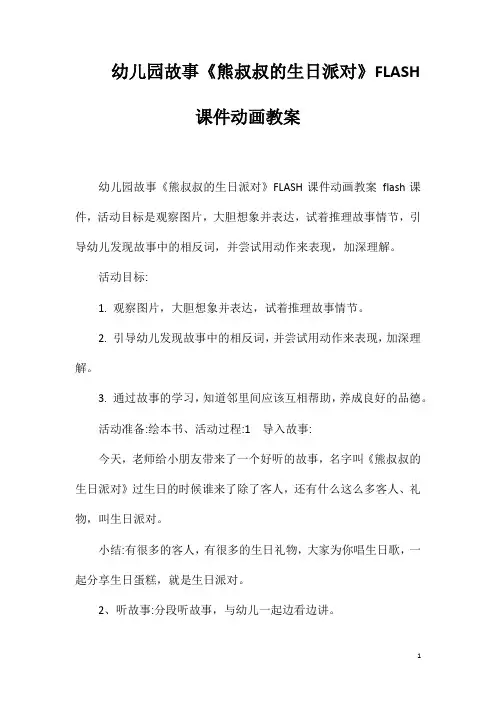 幼儿园故事《熊叔叔的生日派对》FLASH 课件动画教案

幼儿园故事《熊叔叔的生日派对》FLASH 课件动画教案 flash 课件，活动目标是观察图片，大胆想象并表达，试着推理故事情节，引导幼儿发现故事中的相反词，并尝试用动作来表现，加深理解。

活动目标:

1. 观察图片，大胆想象并表达，试着推理故事情节。

2. 引导幼儿发现故事中的相反词，并尝试用动作来表现，加深理解。

3. 通过故事的学习，知道邻里间应该互相帮助，养成良好的品德。

活动准备:绘本书、活动过程:1　导入故事:

今天，老师给小朋友带来了一个好听的故事，名字叫《熊叔叔的生日派对》过生日的时候谁来了除了客人，还有什么这么多客人、礼物，叫生日派对。

小结:有很多的客人，有很多的生日礼物，大家为你唱生日歌，一起分享生日蛋糕，就是生日派对。

2、听故事:分段听故事，与幼儿一起边看边讲。

1